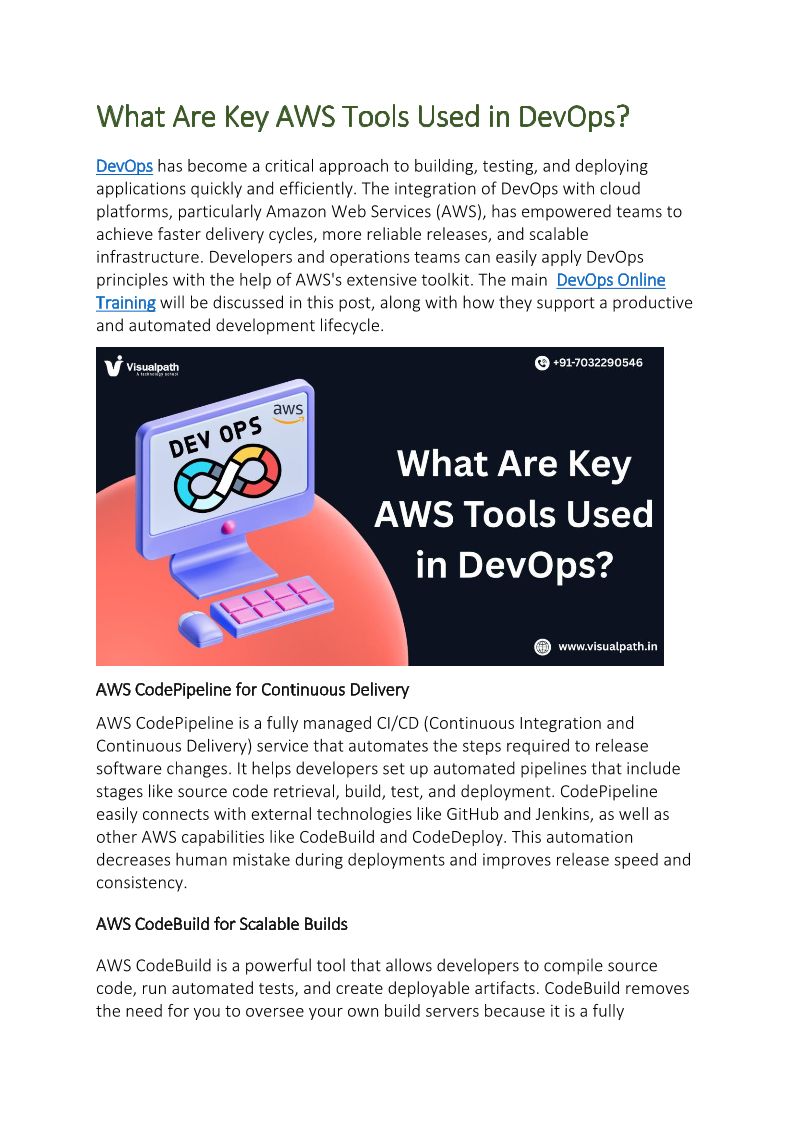 What Are Key AWS Tools Used in DevOps?

DevOps has become a critical approach to building, testing, and deploying applications quickly and efficiently. The integration of DevOps with cloud platforms, particularly Amazon Web Services (AWS), has empowered teams to achieve faster delivery cycles, more reliable releases, and scalable infrastructure. Developers and operations teams can easily apply DevOps principles with the help of AWS's extensive toolkit. The main DevOps Online Training will be discussed in this post, along with how they support a productive and automated development lifecycle.

Visualpath
A technology school

+91-7032290546

DEV OPS

aws

What Are Key AWS Tools Used in DevOps?

www.visualpath.in

AWS CodePipeline for Continuous Delivery

AWS CodePipeline is a fully managed CI/CD (Continuous Integration and Continuous Delivery) service that automates the steps required to release software changes. It helps developers set up automated pipelines that include stages like source code retrieval, build, test, and deployment. CodePipeline easily connects with external technologies like GitHub and Jenkins, as well as other AWS capabilities like CodeBuild and CodeDeploy. This automation decreases human mistake during deployments and improves release speed and consistency.

AWS CodeBuild for Scalable Builds

AWS CodeBuild is a powerful tool that allows developers to compile source code, run automated tests, and create deployable artifacts. CodeBuild removes the need for you to oversee your own build servers because it is a fully